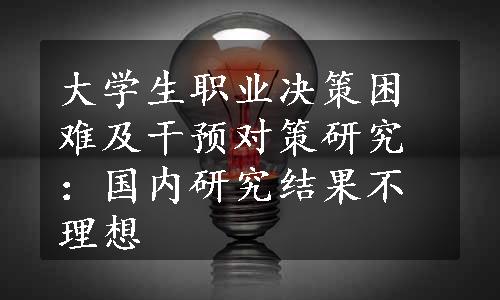 大学生职业决策困难及干预对策研究：国内研究结果不理想